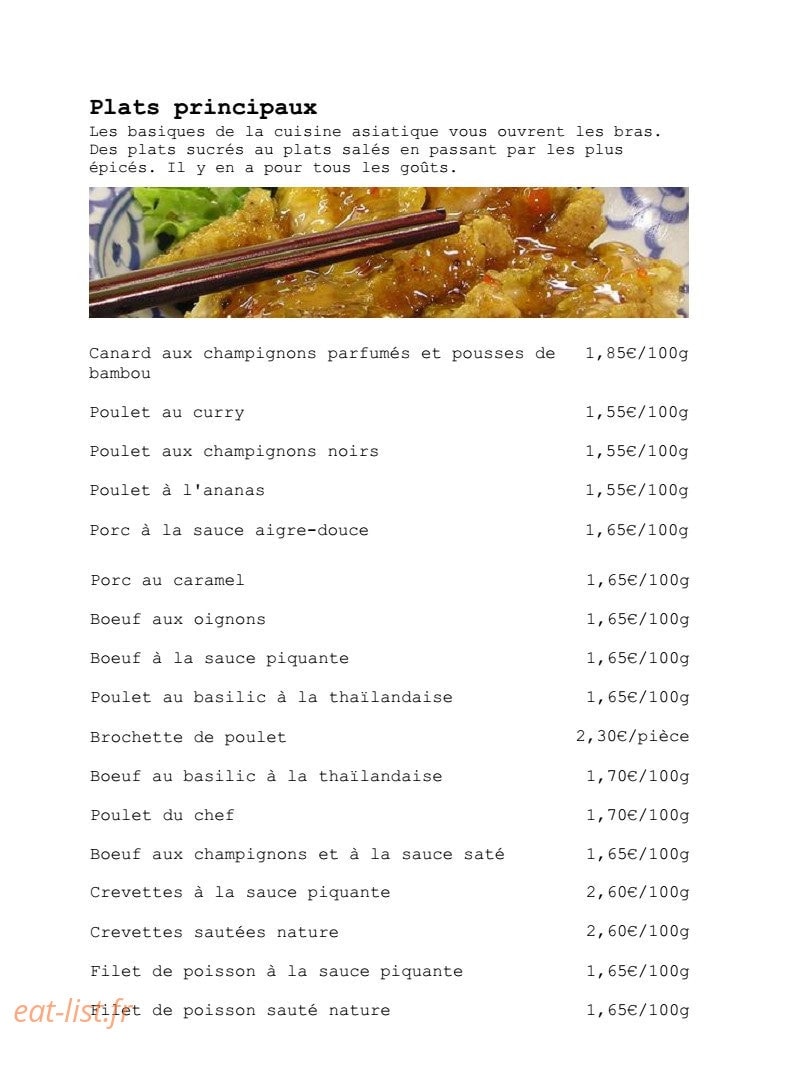 Plats principaux

Les basiques de la cuisine asiatique vous ouvrent les bras. Des plats sucrés au plats salés en passant par les plus épicés. Il y en a pour tous les goûts.

Canard aux champignons parfumés et pousses de bambou 1,85€/100g

Poulet au curry 1,55€/100g

Poulet aux champignons noirs 1,55€/100g

Poulet à l'ananas 1,55€/100g

Porc à la sauce aigre-douce 1,65€/100g

Porc au caramel 1,65€/100g

Boeuf aux oignons 1,65€/100g

Boeuf à la sauce piquante 1,65€/100g

Poulet au basilic à la thaïlandaise 1,65€/100g

Brochette de poulet 2,30€/pièce

Boeuf au basilic à la thaïlandaise 1,70€/100g

Poulet du chef 1,70€/100g

Boeuf aux champignons et à la sauce saté 1,65€/100g

Crevettes à la sauce piquante 2,60€/100g

Crevettes sautées nature 2,60€/100g

Filet de poisson à la sauce piquante 1,65€/100g

Filet de poisson sauté nature 1,65€/100g

eat-list.fr